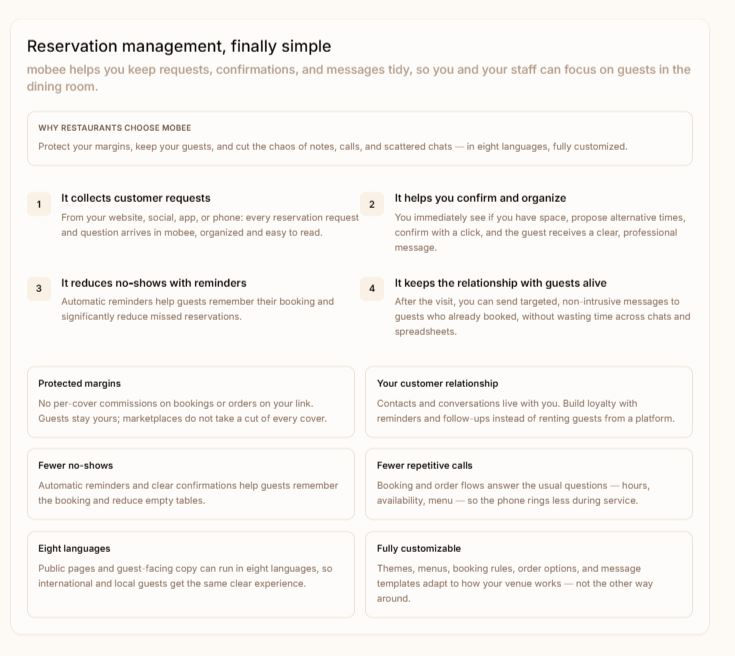 Reservation management, finally simple

mobee helps you keep requests, confirmations, and messages tidy, so you and your staff can focus on guests in the dining room.

WHY RESTAURANTS CHOOSE MOBEE

Protect your margins, keep your guests, and cut the chaos of notes, calls, and scattered chats — in eight languages, fully customized.

1

It collects customer requests

From your website, social, app, or phone: every reservation request and question arrives in mobee, organized and easy to read.

2

It helps you confirm and organize

You immediately see if you have space, propose alternative times, confirm with a click, and the guest receives a clear, professional message.

3

It reduces no-shows with reminders

Automatic reminders help guests remember their booking and significantly reduce missed reservations.

4

It keeps the relationship with guests alive

After the visit, you can send targeted, non-intrusive messages to guests who already booked, without wasting time across chats and spreadsheets.

Protected margins

No per-cover commissions on bookings or orders on your link. Guests stay yours; marketplaces do not take a cut of every cover.

Your customer relationship

Contacts and conversations live with you. Build loyalty with reminders and follow-ups instead of renting guests from a platform.

Fewer no-shows

Automatic reminders and clear confirmations help guests remember the booking and reduce empty tables.

Fewer repetitive calls

Booking and order flows answer the usual questions — hours, availability, menu — so the phone rings less during service.

Eight languages

Public pages and guest-facing copy can run in eight languages, so international and local guests get the same clear experience.

Fully customizable

Themes, menus, booking rules, order options, and message templates adapt to how your venue works — not the other way around.